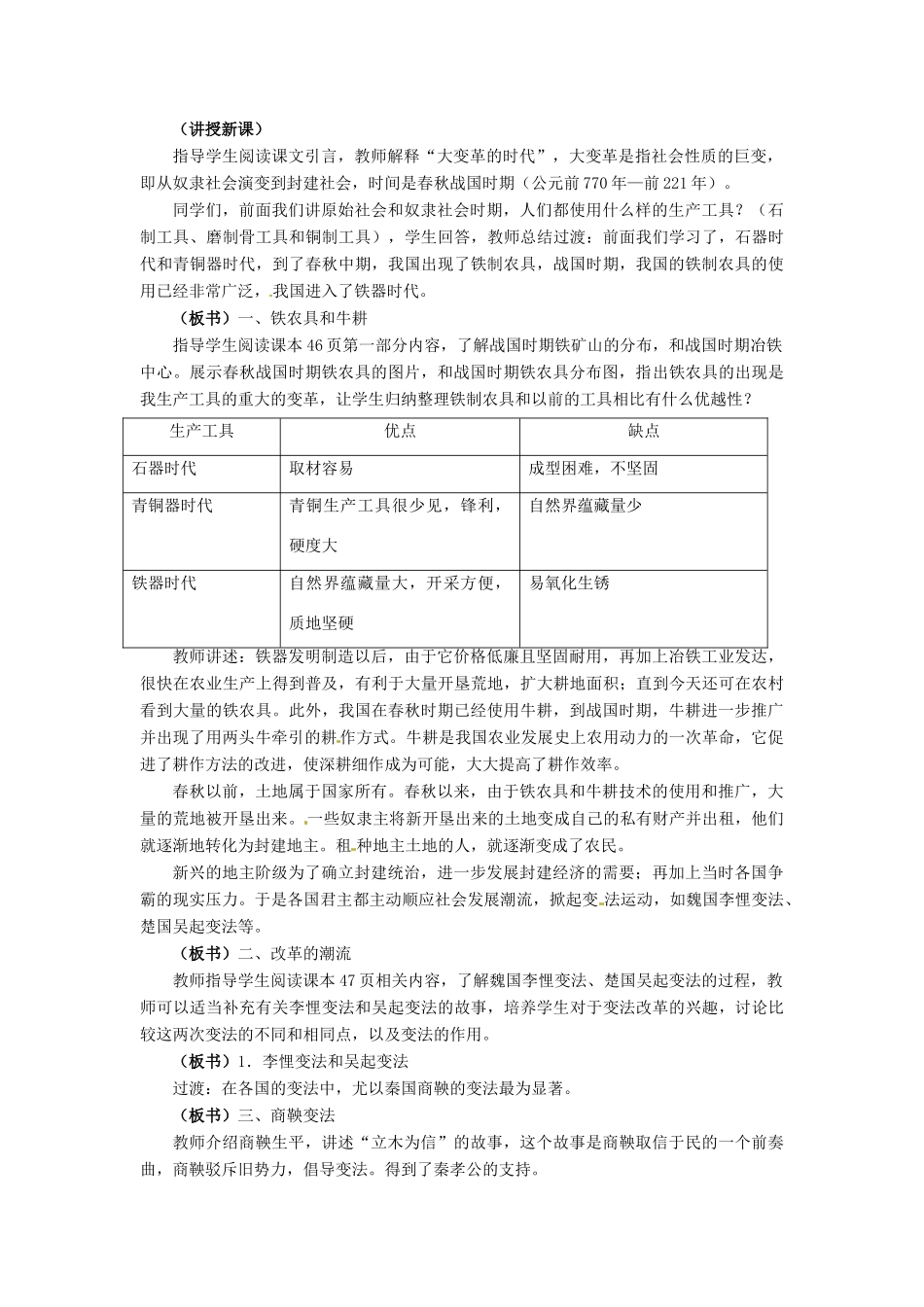 （讲授新课）

指导学生阅读课文引言，教师解释“大变革的时代”，大变革是指社会性质的巨变，即从奴隶社会演变到封建社会，时间是春秋战国时期（公元前770年—前221年）。

同学们，前面我们讲原始社会和奴隶社会时期，人们都使用什么样的生产工具？（石制工具、磨制骨工具和铜制工具），学生回答，教师总结过渡：前面我们学习了，石器时代和青铜器时代，到了春秋中期，我国出现了铁制农具，战国时期，我国的铁制农具的使用已经非常广泛，我国进入了铁器时代。

（板书）一、铁农具和牛耕

指导学生阅读课本46页第一部分内容，了解战国时期铁矿山的分布，和战国时期冶铁中心。展示春秋战国时期铁农具的图片，和战国时期铁农具分布图，指出铁农具的出现是我生产工具的重大的变革，让学生归纳整理铁制农具和以前的工具相比有什么优越性？

| 生产工具 | 优点 | 缺点 |
|---|---|---|
| 石器时代 | 取材容易 | 成型困难，不坚固 |
| 青铜器时代 | 青铜生产工具很少见，锋利，硬度大 | 自然界蕴藏量少 |
| 铁器时代 | 自然界蕴藏量大，开采方便，质地坚硬 | 易氧化生锈 |

教师讲述：铁器发明制造以后，由于它价格低廉且坚固耐用，再加上冶铁工业发达，很快在农业生产上得到普及，有利于大量开垦荒地，扩大耕地面积；直到今天还可在农村看到大量的铁农具。此外，我国在春秋时期已经使用牛耕，到战国时期，牛耕进一步推广并出现了用两头牛牵引的耕作方式。牛耕是我国农业发展史上农用动力的一次革命，它促进了耕作方法的改进，使深耕细作成为可能，大大提高了耕作效率。

春秋以前，土地属于国家所有。春秋以来，由于铁农具和牛耕技术的使用和推广，大量的荒地被开垦出来。一些奴隶主将新开垦出来的土地变成自己的私有财产并出租，他们就逐渐地转化为封建地主。租种地主土地的人，就逐渐变成了农民。

新兴的地主阶级为了确立封建统治，进一步发展封建经济的需要；再加上当时各国争霸的现实压力。于是各国君主都主动顺应社会发展潮流，掀起变法运动，如魏国李悝变法、楚国吴起变法等。

（板书）二、改革的潮流

教师指导学生阅读课本47页相关内容，了解魏国李悝变法、楚国吴起变法的过程，教师可以适当补充有关李悝变法和吴起变法的故事，培养学生对于变法改革的兴趣，讨论比较这两次变法的不同和相同点，以及变法的作用。

（板书）1．李悝变法和吴起变法

过渡：在各国的变法中，尤以秦国商鞅的变法最为显著。

（板书）三、商鞅变法

教师介绍商鞅生平，讲述“立木为信”的故事，这个故事是商鞅取信于民的一个前奏曲，商鞅驳斥旧势力，倡导变法。得到了秦孝公的支持。